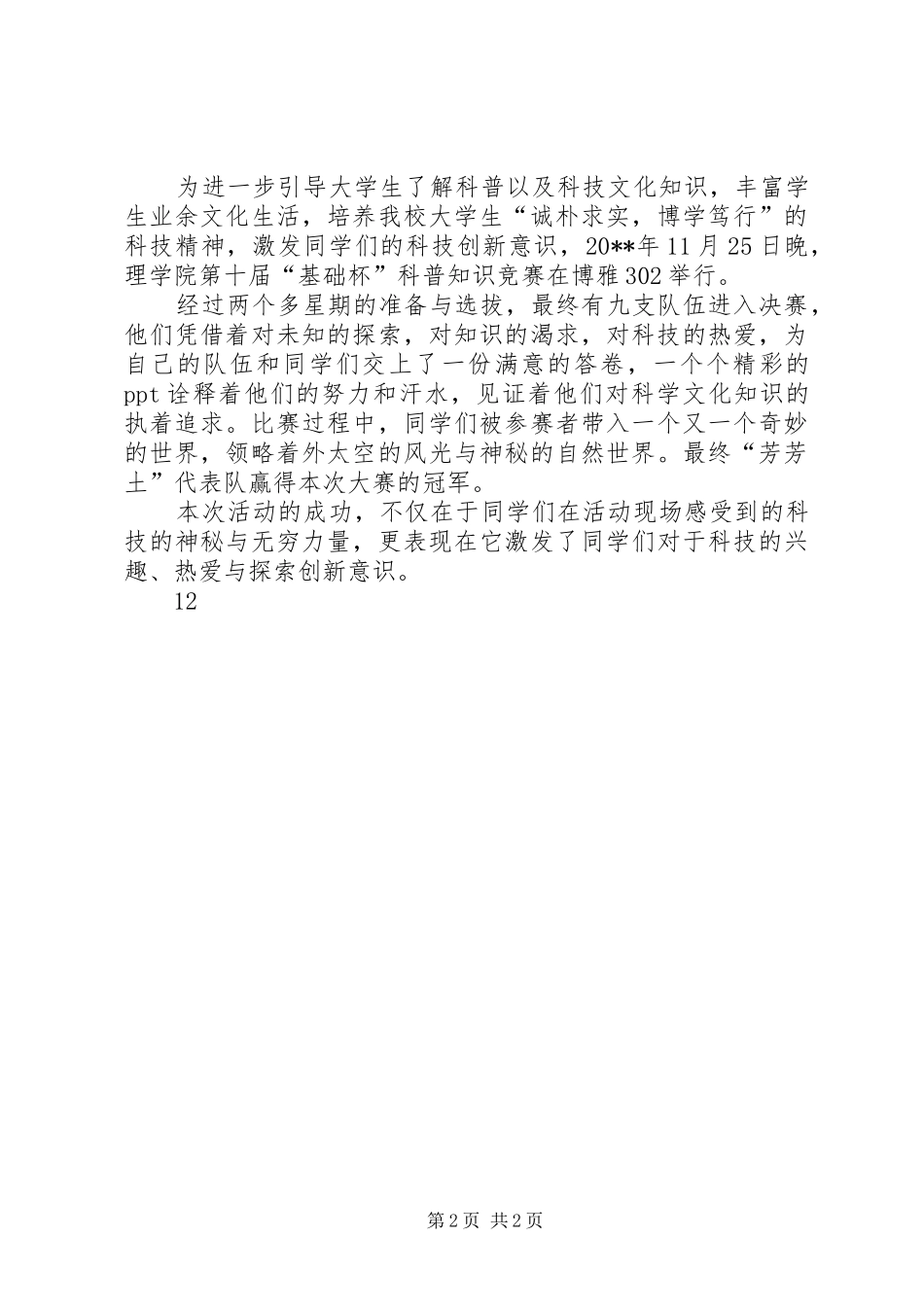 为进一步引导大学生了解科普以及科技文化知识，丰富学生业余文化生活，培养我校大学生“诚朴求实，博学笃行”的科技精神，激发同学们的科技创新意识，20**年11月25日晚，理学院第十届“基础杯”科普知识竞赛在博雅302举行。

经过两个多星期的准备与选拔，最终有九支队伍进入决赛，他们凭借着对未知的探索，对知识的渴求，对科技的热爱，为自己的队伍和同学们交上了一份满意的答卷，一个个精彩的ppt诠释着他们的努力和汗水，见证着他们对科学文化知识的执着追求。比赛过程中，同学们被参赛者带入一个又一个奇妙的世界，领略着外太空的风光与神秘的自然世界。最终“芳芳土”代表队赢得本次大赛的冠军。

本次活动的成功，不仅在于同学们在活动现场感受到的科技的神秘与无穷力量，更表现在它激发了同学们对于科技的兴趣、热爱与探索创新意识。

12

第2页 共2页